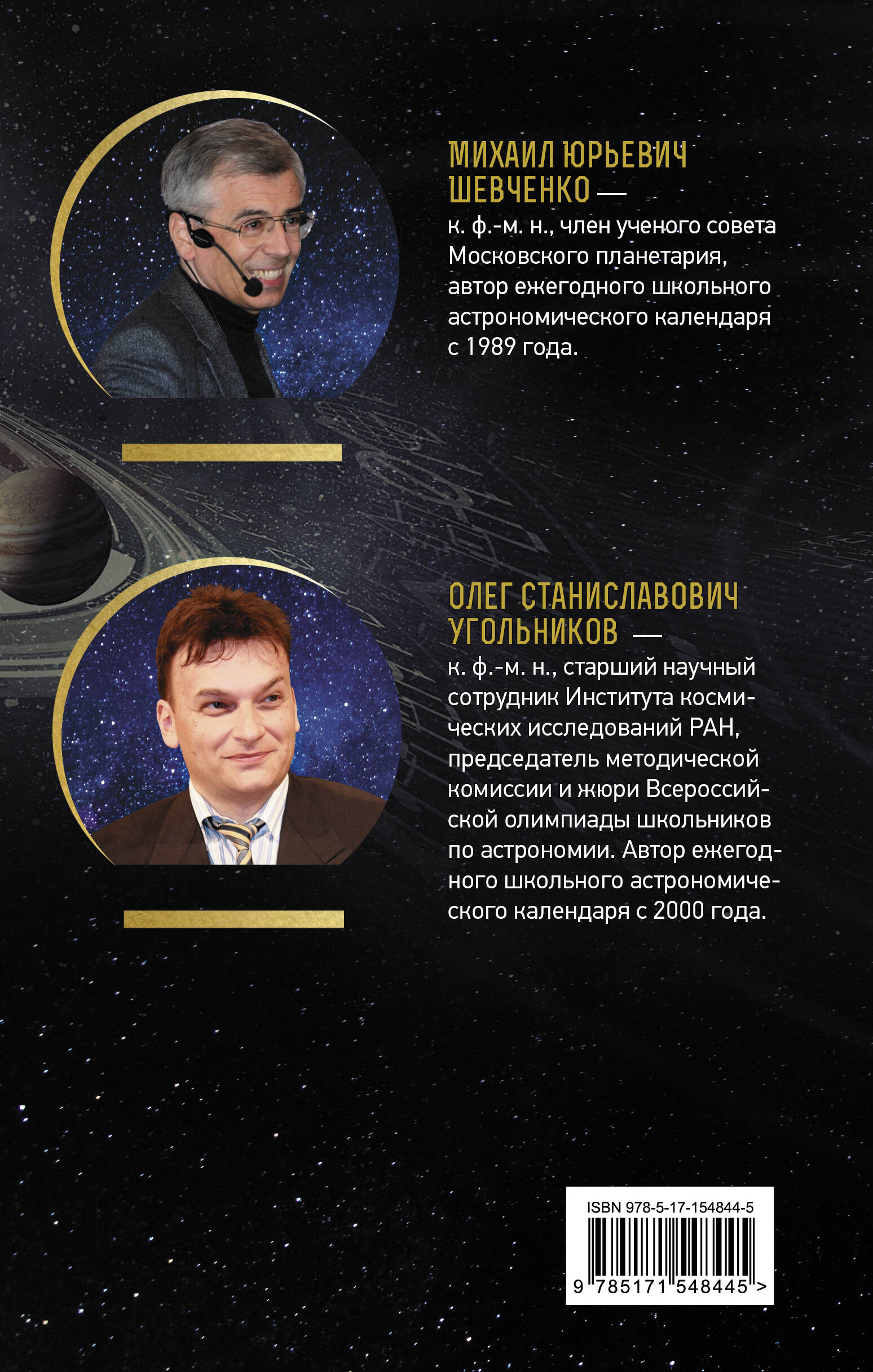 МИХАИЛ ЮРЬЕВИЧ ШЕВЧЕНКО — к. ф.-м. н., член ученого совета Московского планетария, автор ежегодного школьного астрономического календаря с 1989 года.

ОЛЕГ СТАНИСЛАВОВИЧ УГОЛЬНИКОВ — к. ф.-м. н., старший научный сотрудник Института космических исследований РАН, председатель методической комиссии и жюри Всероссийской олимпиады школьников по астрономии. Автор ежегодного школьного астрономического календаря с 2000 года.

ISBN 978-5-17-154844-5

9 785171 548445 >